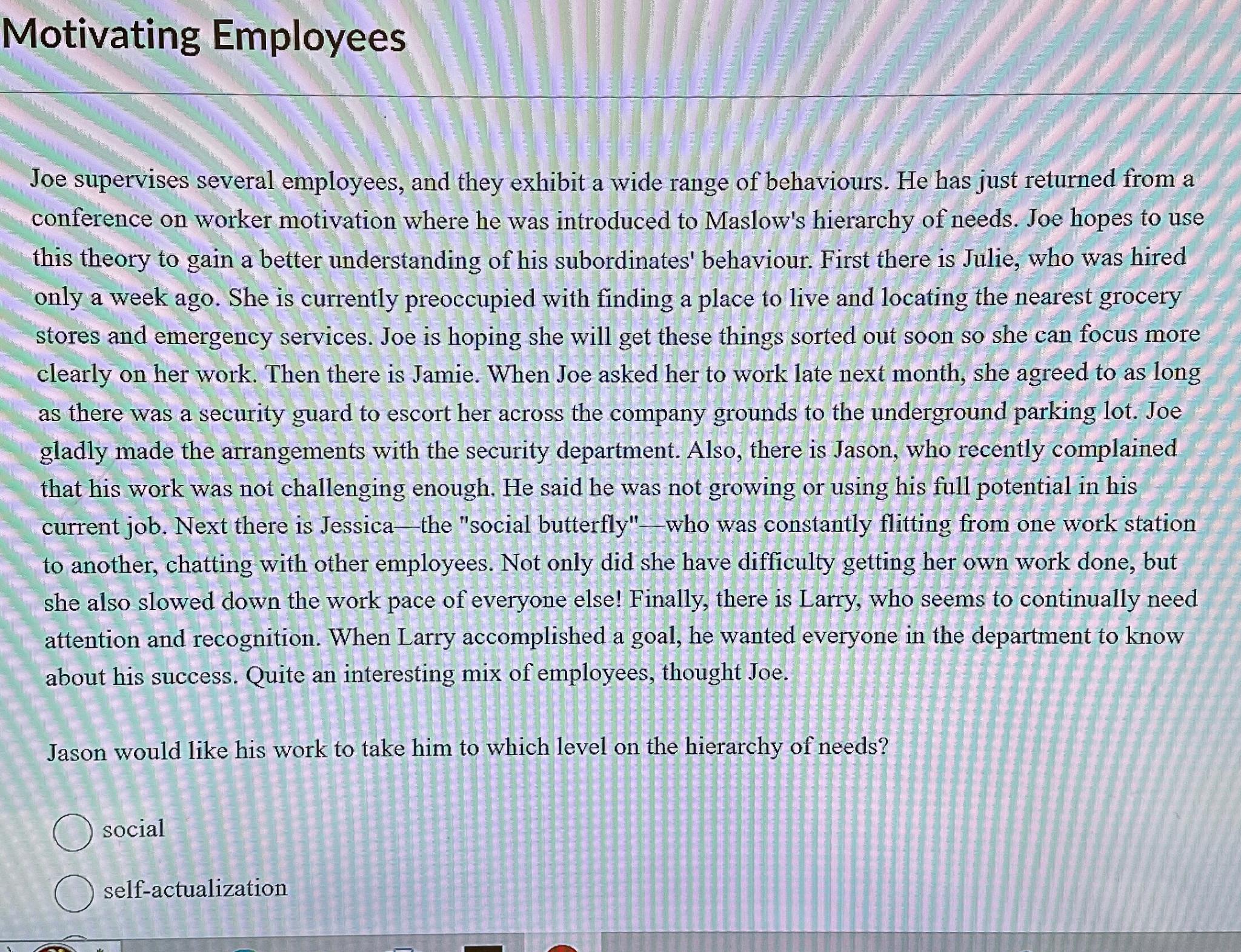 Motivating Employees

Joe supervises several employees, and they exhibit a wide range of behaviours. He has just returned from a conference on worker motivation where he was introduced to Maslow's hierarchy of needs. Joe hopes to use this theory to gain a better understanding of his subordinates' behaviour. First there is Julie, who was hired only a week ago. She is currently preoccupied with finding a place to live and locating the nearest grocery stores and emergency services. Joe is hoping she will get these things sorted out soon so she can focus more clearly on her work. Then there is Jamie. When Joe asked her to work late next month, she agreed to as long as there was a security guard to escort her across the company grounds to the underground parking lot. Joe gladly made the arrangements with the security department. Also, there is Jason, who recently complained that his work was not challenging enough. He said he was not growing or using his full potential in his current job. Next there is Jessica—the "social butterfly"—who was constantly flitting from one work station to another, chatting with other employees. Not only did she have difficulty getting her own work done, but she also slowed down the work pace of everyone else! Finally, there is Larry, who seems to continually need attention and recognition. When Larry accomplished a goal, he wanted everyone in the department to know about his success. Quite an interesting mix of employees, thought Joe.

Jason would like his work to take him to which level on the hierarchy of needs?

social

self-actualization